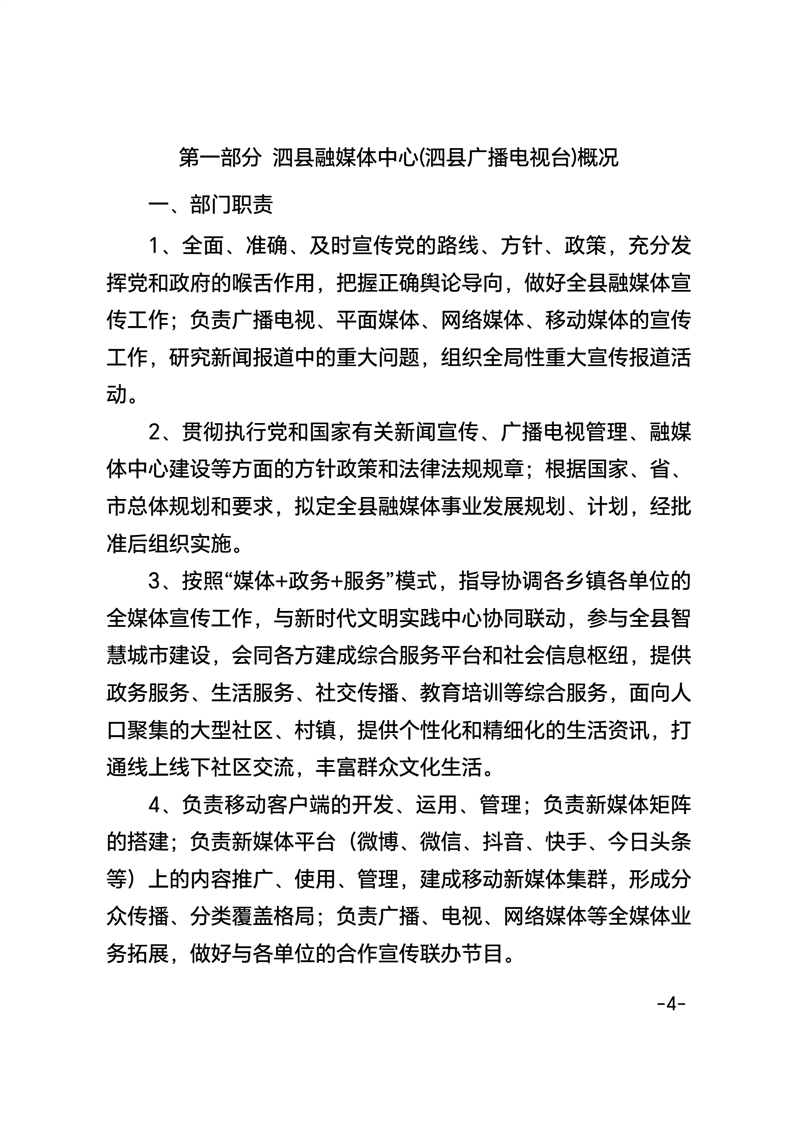 第一部分 泗县融媒体中心(泗县广播电视台)概况

一、部门职责

1、全面、准确、及时宣传党的路线、方针、政策，充分发挥党和政府的喉舌作用，把握正确舆论导向，做好全县融媒体宣传工作；负责广播电视、平面媒体、网络媒体、移动媒体的宣传工作，研究新闻报道中的重大问题，组织全局性重大宣传报道活动。

2、贯彻执行党和国家有关新闻宣传、广播电视管理、融媒体中心建设等方面的方针政策和法律法规规章；根据国家、省、市总体规划和要求，拟定全县融媒体事业发展规划、计划，经批准后组织实施。

3、按照“媒体+政务+服务”模式，指导协调各乡镇各单位的全媒体宣传工作，与新时代文明实践中心协同联动，参与全县智慧城市建设，会同各方建成综合服务平台和社会信息枢纽，提供政务服务、生活服务、社交传播、教育培训等综合服务，面向人口聚集的大型社区、村镇，提供个性化和精细化的生活资讯，打通线上线下社区交流，丰富群众文化生活。

4、负责移动客户端的开发、运用、管理；负责新媒体矩阵的搭建；负责新媒体平台（微博、微信、抖音、快手、今日头条等）上的内容推广、使用、管理，建成移动新媒体集群，形成分众传播、分类覆盖格局；负责广播、电视、网络媒体等全媒体业务拓展，做好与各单位的合作宣传联办节目。

-4-